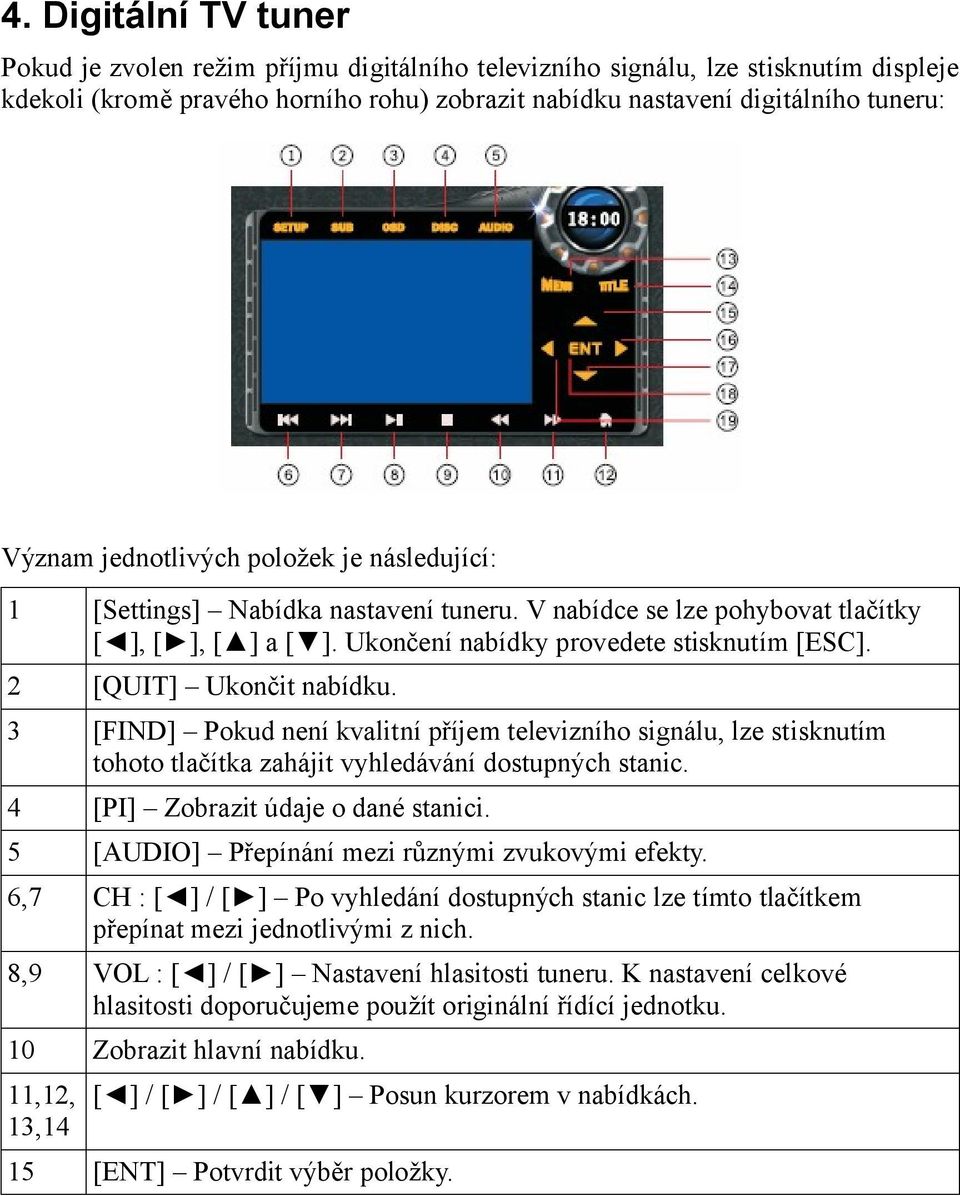 4. Digitální TV tuner

Pokud je zvolen režim příjmu digitálního televizního signálu, lze stisknutím displeje kdekoli (kromě pravého horního rohu) zobrazit nabídku nastavení digitálního tuneru:

① ② ③ ④ ⑤
SETUP SUB OSD DISC AUDIO
18:00
MENU TITLE
ENT
⑬ ⑭ ⑮ ⑯ ⑰ ⑱ ⑲
⑥ ⑦ ⑧ ⑨ ⑩ ⑪ ⑫

Význam jednotlivých položek je následující:

| | |
|---|---|
| 1 | [Settings] – Nabídka nastavení tuneru. V nabídce se lze pohybovat tlačítky [◄], [►], [▲] a [▼]. Ukončení nabídky provedete stisknutím [ESC]. |
| 2 | [QUIT] – Ukončit nabídku. |
| 3 | [FIND] – Pokud není kvalitní příjem televizního signálu, lze stisknutím tohoto tlačítka zahájit vyhledávání dostupných stanic. |
| 4 | [PI] – Zobrazit údaje o dané stanici. |
| 5 | [AUDIO] – Přepínání mezi různými zvukovými efekty. |
| 6,7 | CH : [◄] / [►] – Po vyhledání dostupných stanic lze tímto tlačítkem přepínat mezi jednotlivými z nich. |
| 8,9 | VOL : [◄] / [►] – Nastavení hlasitosti tuneru. K nastavení celkové hlasitosti doporučujeme použít originální řídící jednotku. |
| 10 | Zobrazit hlavní nabídku. |
| 11,12, 13,14 | [◄] / [►] / [▲] / [▼] – Posun kurzorem v nabídkách. |
| 15 | [ENT] – Potvrdit výběr položky. |